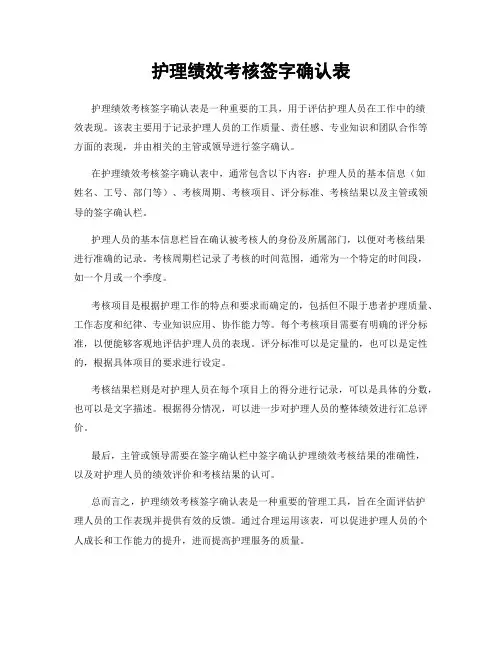 护理绩效考核签字确认表

护理绩效考核签字确认表是一种重要的工具，用于评估护理人员在工作中的绩效表现。该表主要用于记录护理人员的工作质量、责任感、专业知识和团队合作等方面的表现，并由相关的主管或领导进行签字确认。

在护理绩效考核签字确认表中，通常包含以下内容：护理人员的基本信息（如姓名、工号、部门等）、考核周期、考核项目、评分标准、考核结果以及主管或领导的签字确认栏。

护理人员的基本信息栏旨在确认被考核人的身份及所属部门，以便对考核结果进行准确的记录。考核周期栏记录了考核的时间范围，通常为一个特定的时间段，如一个月或一个季度。

考核项目是根据护理工作的特点和要求而确定的，包括但不限于患者护理质量、工作态度和纪律、专业知识应用、协作能力等。每个考核项目需要有明确的评分标准，以便能够客观地评估护理人员的表现。评分标准可以是定量的，也可以是定性的，根据具体项目的要求进行设定。

考核结果栏则是对护理人员在每个项目上的得分进行记录，可以是具体的分数，也可以是文字描述。根据得分情况，可以进一步对护理人员的整体绩效进行汇总评价。

最后，主管或领导需要在签字确认栏中签字确认护理绩效考核结果的准确性，以及对护理人员的绩效评价和考核结果的认可。

总而言之，护理绩效考核签字确认表是一种重要的管理工具，旨在全面评估护理人员的工作表现并提供有效的反馈。通过合理运用该表，可以促进护理人员的个人成长和工作能力的提升，进而提高护理服务的质量。